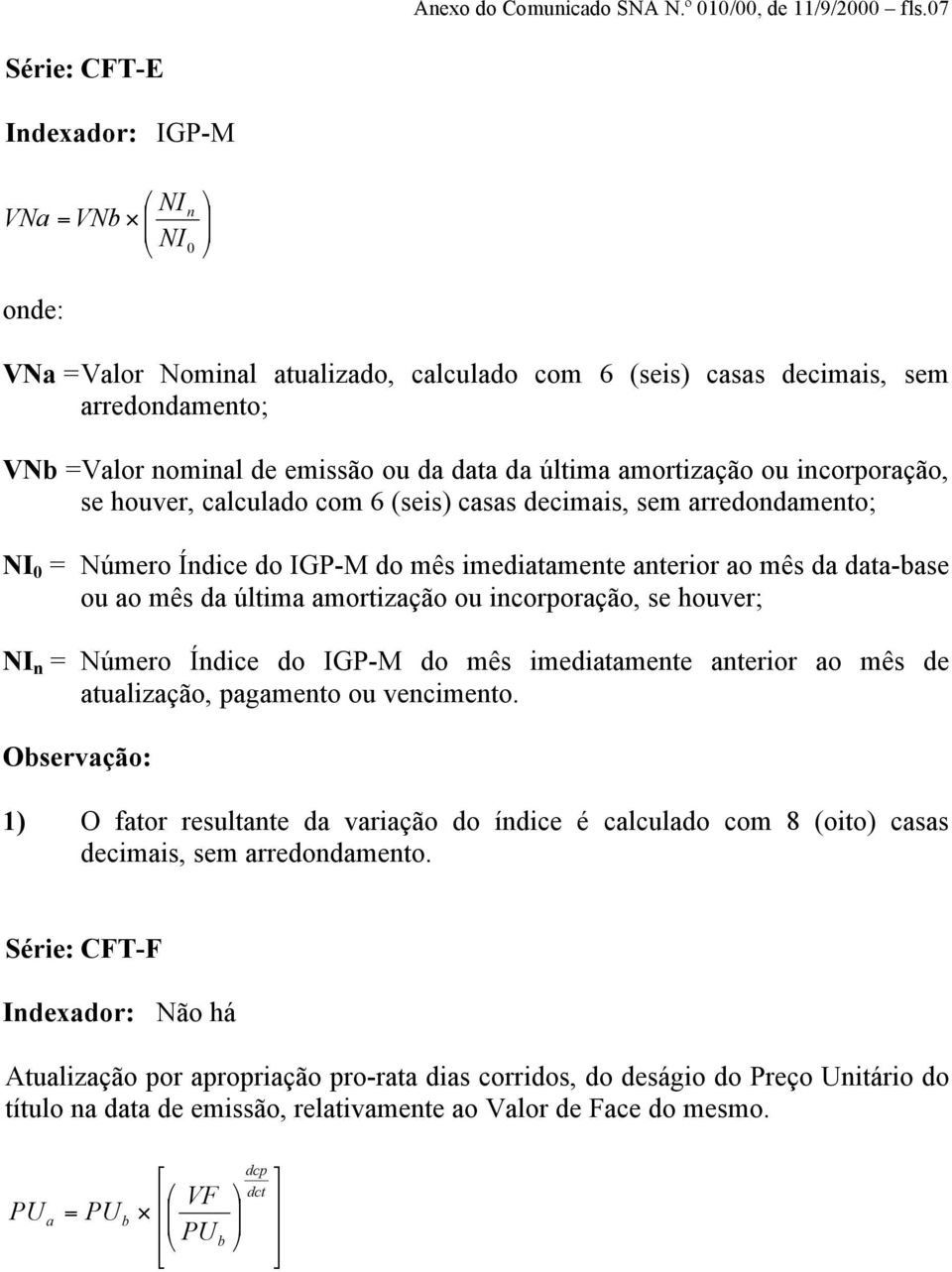 Anexo do Comunicado SNA N.º 010/00, de 11/9/2000 – fls.07

Série: CFT-E

Indexador: IGP-M

$VNa = VNb \times \left( \frac{NI_n}{NI_0} \right)$

onde:

VNa =Valor Nominal atualizado, calculado com 6 (seis) casas decimais, sem arredondamento;

VNb =Valor nominal de emissão ou da data da última amortização ou incorporação, se houver, calculado com 6 (seis) casas decimais, sem arredondamento;

$NI_0$ = Número Índice do IGP-M do mês imediatamente anterior ao mês da data-base ou ao mês da última amortização ou incorporação, se houver;

$NI_n$ = Número Índice do IGP-M do mês imediatamente anterior ao mês de atualização, pagamento ou vencimento.

Observação:

1) O fator resultante da variação do índice é calculado com 8 (oito) casas decimais, sem arredondamento.

Série: CFT-F

Indexador: Não há

Atualização por apropriação pro-rata dias corridos, do deságio do Preço Unitário do título na data de emissão, relativamente ao Valor de Face do mesmo.

$PU_a = PU_b \times \left[ \left( \frac{VF}{PU_b} \right)^{\frac{dcp}{dct}} \right]$